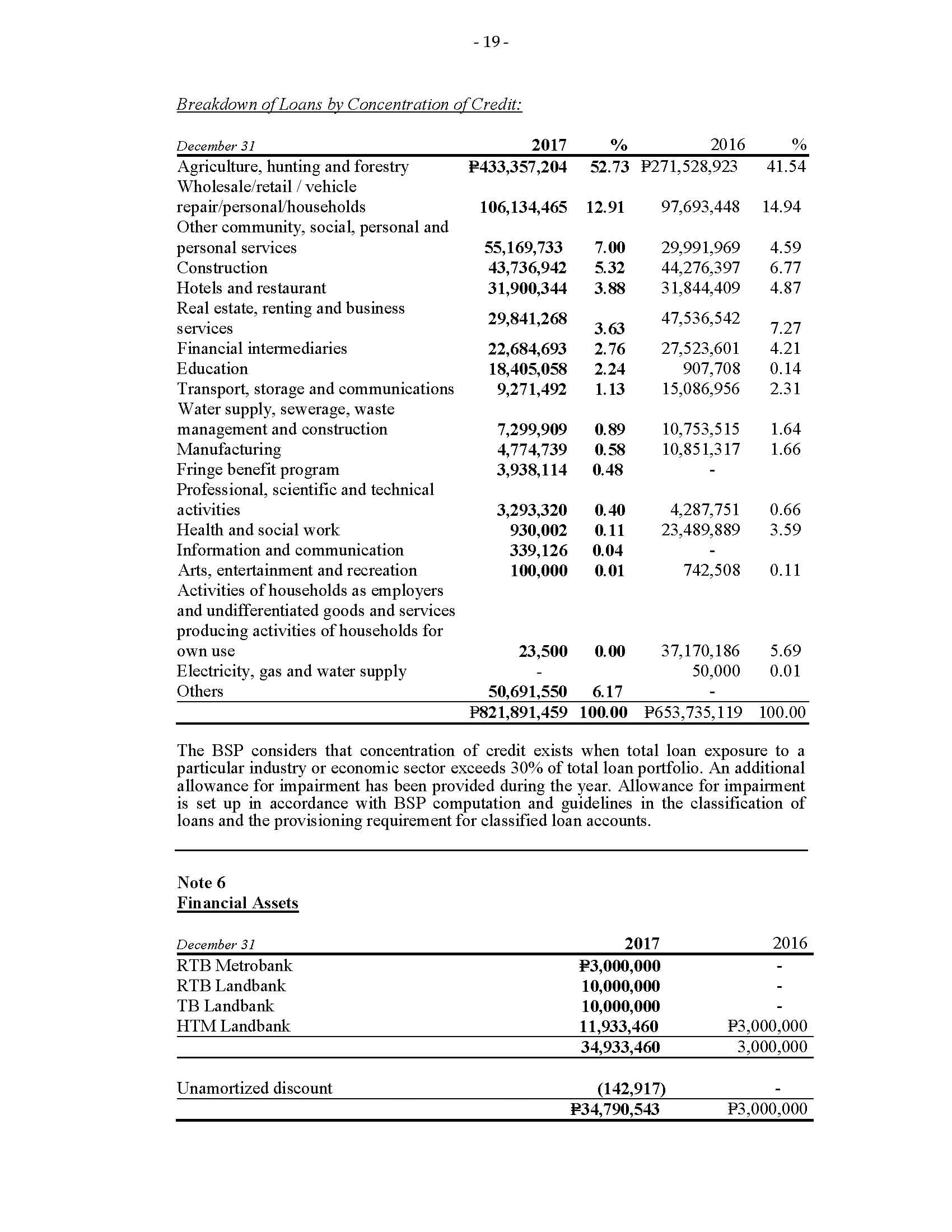 - 19 -

Breakdown of Loans by Concentration of Credit:

| December 31 | 2017 | % | 2016 | % |
|---|---|---|---|---|
| Agriculture, hunting and forestry | ₱433,357,204 | 52.73 | ₱271,528,923 | 41.54 |
| Wholesale/retail / vehicle repair/personal/households | 106,134,465 | 12.91 | 97,693,448 | 14.94 |
| Other community, social, personal and personal services | 55,169,733 | 7.00 | 29,991,969 | 4.59 |
| Construction | 43,736,942 | 5.32 | 44,276,397 | 6.77 |
| Hotels and restaurant | 31,900,344 | 3.88 | 31,844,409 | 4.87 |
| Real estate, renting and business services | 29,841,268 | 3.63 | 47,536,542 | 7.27 |
| Financial intermediaries | 22,684,693 | 2.76 | 27,523,601 | 4.21 |
| Education | 18,405,058 | 2.24 | 907,708 | 0.14 |
| Transport, storage and communications | 9,271,492 | 1.13 | 15,086,956 | 2.31 |
| Water supply, sewerage, waste management and construction | 7,299,909 | 0.89 | 10,753,515 | 1.64 |
| Manufacturing | 4,774,739 | 0.58 | 10,851,317 | 1.66 |
| Fringe benefit program | 3,938,114 | 0.48 | - | |
| Professional, scientific and technical activities | 3,293,320 | 0.40 | 4,287,751 | 0.66 |
| Health and social work | 930,002 | 0.11 | 23,489,889 | 3.59 |
| Information and communication | 339,126 | 0.04 | - | |
| Arts, entertainment and recreation | 100,000 | 0.01 | 742,508 | 0.11 |
| Activities of households as employers and undifferentiated goods and services producing activities of households for own use | 23,500 | 0.00 | 37,170,186 | 5.69 |
| Electricity, gas and water supply | - | | 50,000 | 0.01 |
| Others | 50,691,550 | 6.17 | - | |
| | ₱821,891,459 | 100.00 | ₱653,735,119 | 100.00 |

The BSP considers that concentration of credit exists when total loan exposure to a particular industry or economic sector exceeds 30% of total loan portfolio. An additional allowance for impairment has been provided during the year. Allowance for impairment is set up in accordance with BSP computation and guidelines in the classification of loans and the provisioning requirement for classified loan accounts.

Note 6
Financial Assets

| December 31 | 2017 | 2016 |
|---|---|---|
| RTB Metrobank | ₱3,000,000 | - |
| RTB Landbank | 10,000,000 | - |
| TB Landbank | 10,000,000 | - |
| HTM Landbank | 11,933,460 | ₱3,000,000 |
| | 34,933,460 | 3,000,000 |
| Unamortized discount | (142,917) | - |
| | ₱34,790,543 | ₱3,000,000 |